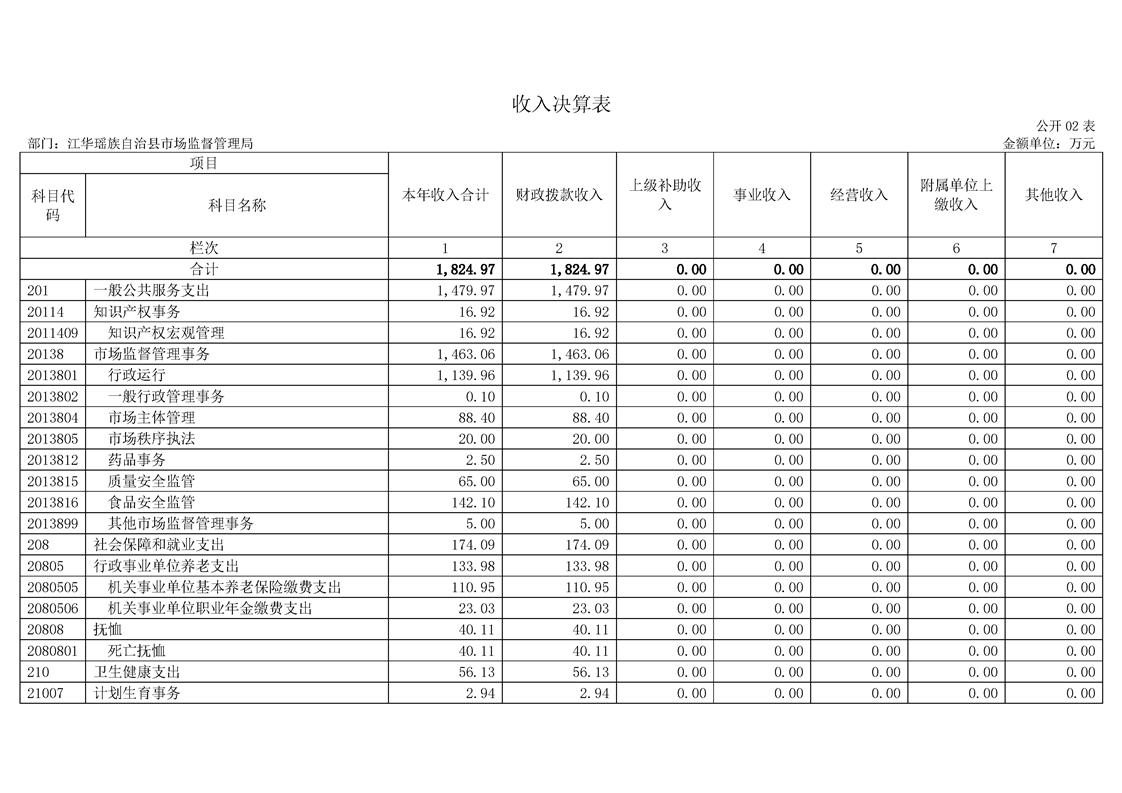 收入决算表

公开 02 表

部门：江华瑶族自治县市场监督管理局

金额单位：万元

| 项目 | | 本年收入合计 | 财政拨款收入 | 上级补助收入 | 事业收入 | 经营收入 | 附属单位上缴收入 | 其他收入 |
|---|---|---|---|---|---|---|---|---|
| 科目代码 | 科目名称 | | | | | | | |
| 栏次 | | 1 | 2 | 3 | 4 | 5 | 6 | 7 |
| 合计 | | 1,824.97 | 1,824.97 | 0.00 | 0.00 | 0.00 | 0.00 | 0.00 |
| 201 | 一般公共服务支出 | 1,479.97 | 1,479.97 | 0.00 | 0.00 | 0.00 | 0.00 | 0.00 |
| 20114 | 知识产权事务 | 16.92 | 16.92 | 0.00 | 0.00 | 0.00 | 0.00 | 0.00 |
| 2011409 | 知识产权宏观管理 | 16.92 | 16.92 | 0.00 | 0.00 | 0.00 | 0.00 | 0.00 |
| 20138 | 市场监督管理事务 | 1,463.06 | 1,463.06 | 0.00 | 0.00 | 0.00 | 0.00 | 0.00 |
| 2013801 | 行政运行 | 1,139.96 | 1,139.96 | 0.00 | 0.00 | 0.00 | 0.00 | 0.00 |
| 2013802 | 一般行政管理事务 | 0.10 | 0.10 | 0.00 | 0.00 | 0.00 | 0.00 | 0.00 |
| 2013804 | 市场主体管理 | 88.40 | 88.40 | 0.00 | 0.00 | 0.00 | 0.00 | 0.00 |
| 2013805 | 市场秩序执法 | 20.00 | 20.00 | 0.00 | 0.00 | 0.00 | 0.00 | 0.00 |
| 2013812 | 药品事务 | 2.50 | 2.50 | 0.00 | 0.00 | 0.00 | 0.00 | 0.00 |
| 2013815 | 质量安全监管 | 65.00 | 65.00 | 0.00 | 0.00 | 0.00 | 0.00 | 0.00 |
| 2013816 | 食品安全监管 | 142.10 | 142.10 | 0.00 | 0.00 | 0.00 | 0.00 | 0.00 |
| 2013899 | 其他市场监督管理事务 | 5.00 | 5.00 | 0.00 | 0.00 | 0.00 | 0.00 | 0.00 |
| 208 | 社会保障和就业支出 | 174.09 | 174.09 | 0.00 | 0.00 | 0.00 | 0.00 | 0.00 |
| 20805 | 行政事业单位养老支出 | 133.98 | 133.98 | 0.00 | 0.00 | 0.00 | 0.00 | 0.00 |
| 2080505 | 机关事业单位基本养老保险缴费支出 | 110.95 | 110.95 | 0.00 | 0.00 | 0.00 | 0.00 | 0.00 |
| 2080506 | 机关事业单位职业年金缴费支出 | 23.03 | 23.03 | 0.00 | 0.00 | 0.00 | 0.00 | 0.00 |
| 20808 | 抚恤 | 40.11 | 40.11 | 0.00 | 0.00 | 0.00 | 0.00 | 0.00 |
| 2080801 | 死亡抚恤 | 40.11 | 40.11 | 0.00 | 0.00 | 0.00 | 0.00 | 0.00 |
| 210 | 卫生健康支出 | 56.13 | 56.13 | 0.00 | 0.00 | 0.00 | 0.00 | 0.00 |
| 21007 | 计划生育事务 | 2.94 | 2.94 | 0.00 | 0.00 | 0.00 | 0.00 | 0.00 |